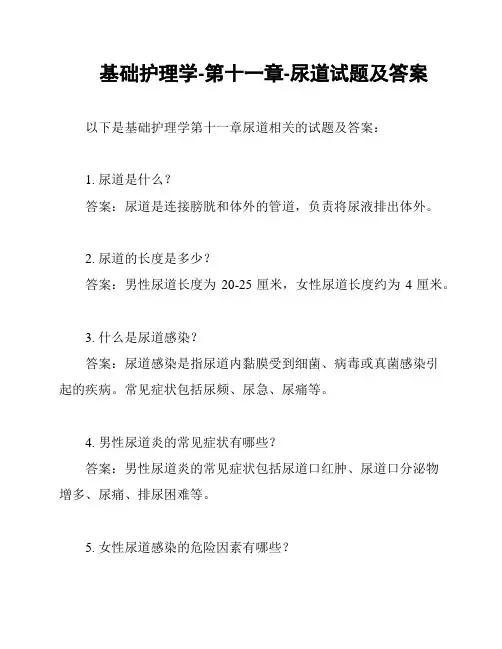 基础护理学-第十一章-尿道试题及答案

以下是基础护理学第十一章尿道相关的试题及答案：

1. 尿道是什么？

答案：尿道是连接膀胱和体外的管道，负责将尿液排出体外。

2. 尿道的长度是多少？

答案：男性尿道长度为 20-25 厘米，女性尿道长度约为 4 厘米。

3. 什么是尿道感染？

答案：尿道感染是指尿道内黏膜受到细菌、病毒或真菌感染引起的疾病。常见症状包括尿频、尿急、尿痛等。

4. 男性尿道炎的常见症状有哪些？

答案：男性尿道炎的常见症状包括尿道口红肿、尿道口分泌物增多、尿痛、排尿困难等。

5. 女性尿道感染的危险因素有哪些？